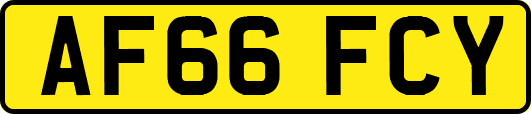 AF66 FCY